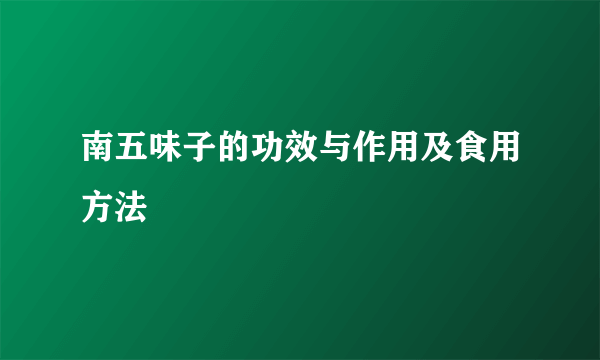 南五味子的功效与作用及食用方法